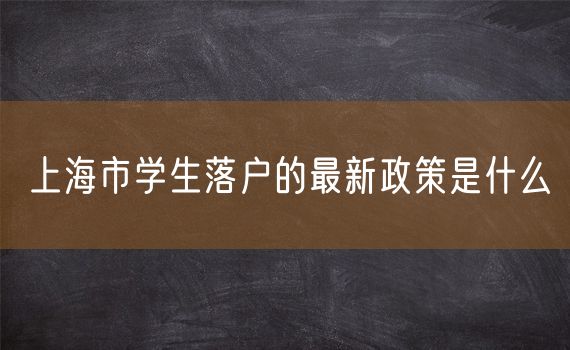 上海市学生落户的最新政策是什么